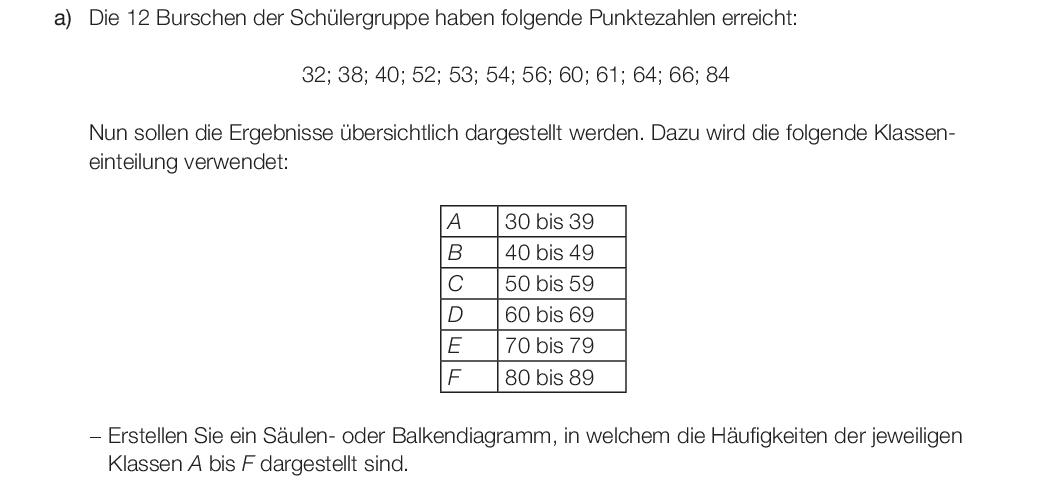 a) Die 12 Burschen der Schülergruppe haben folgende Punktezahlen erreicht:

32; 38; 40; 52; 53; 54; 56; 60; 61; 64; 66; 84

Nun sollen die Ergebnisse übersichtlich dargestellt werden. Dazu wird die folgende Klasseneinteilung verwendet:

| $A$ | 30 bis 39 |
|---|---|
| $B$ | 40 bis 49 |
| $C$ | 50 bis 59 |
| $D$ | 60 bis 69 |
| $E$ | 70 bis 79 |
| $F$ | 80 bis 89 |

– Erstellen Sie ein Säulen- oder Balkendiagramm, in welchem die Häufigkeiten der jeweiligen Klassen $A$ bis $F$ dargestellt sind.